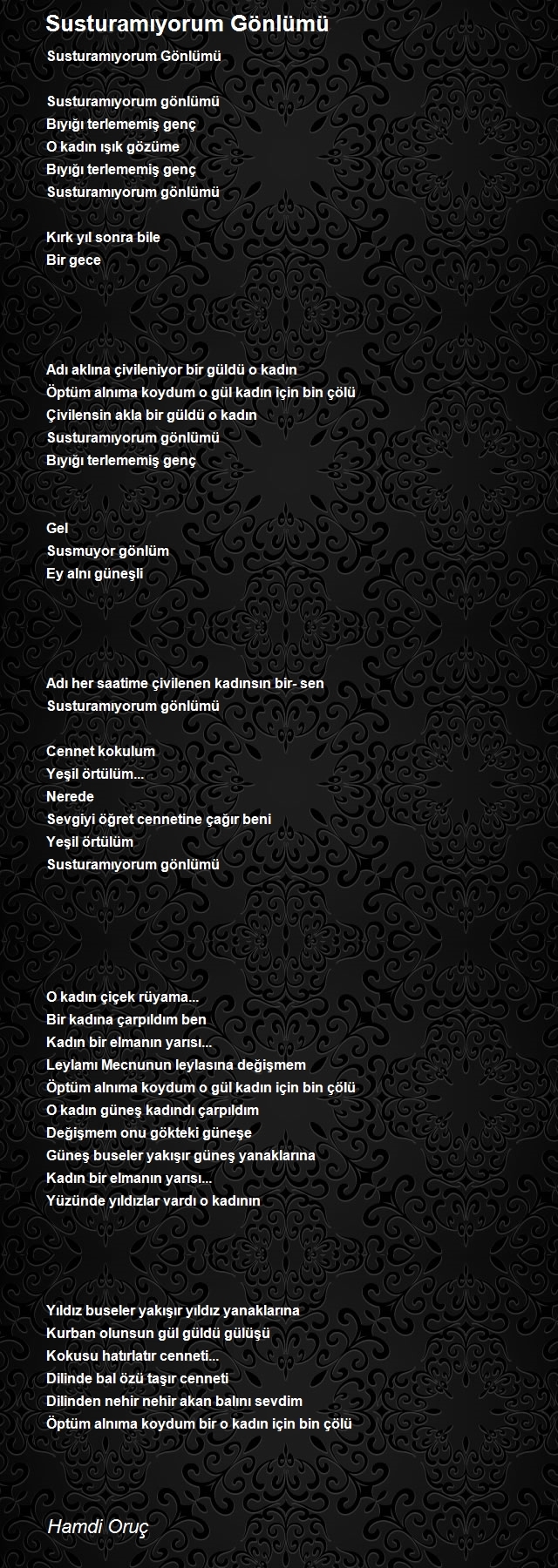 Susturamıyorum Gönlümü

Susturamıyorum Gönlümü

Susturamıyorum gönlümü
Bıyığı terlememiş genç
O kadın ışık gözüme
Bıyığı terlememiş genç
Susturamıyorum gönlümü

Kırk yıl sonra bile
Bir gece

Adı aklına çivileniyor bir güldü o kadın
Öptüm alnıma koydum o gül kadın için bin çölü
Çivilensin akla bir güldü o kadın
Susturamıyorum gönlümü
Bıyığı terlememiş genç

Gel
Susmuyor gönlüm
Ey alnı güneşli

Adı her saatime çivilenen kadınsın bir- sen
Susturamıyorum gönlümü

Cennet kokulum
Yeşil örtülüm...
Nerede
Sevgiyi öğret cennetine çağır beni
Yeşil örtülüm
Susturamıyorum gönlümü

O kadın çiçek rüyama...
Bir kadına çarpıldım ben
Kadın bir elmanın yarısı...
Leylamı Mecnunun leylasına değişmem
Öptüm alnıma koydum o gül kadın için bin çölü
O kadın güneş kadındı çarpıldım
Değişmem onu gökteki güneşe
Güneş buseler yakışır güneş yanaklarına
Kadın bir elmanın yarısı...
Yüzünde yıldızlar vardı o kadının

Yıldız buseler yakışır yıldız yanaklarına
Kurban olunsun gül güldü gülüşü
Kokusu hatırlatır cenneti...
Dilinde bal özü taşır cenneti
Dilinden nehir nehir akan balını sevdim
Öptüm alnıma koydum bir o kadın için bin çölü

Hamdi Oruç